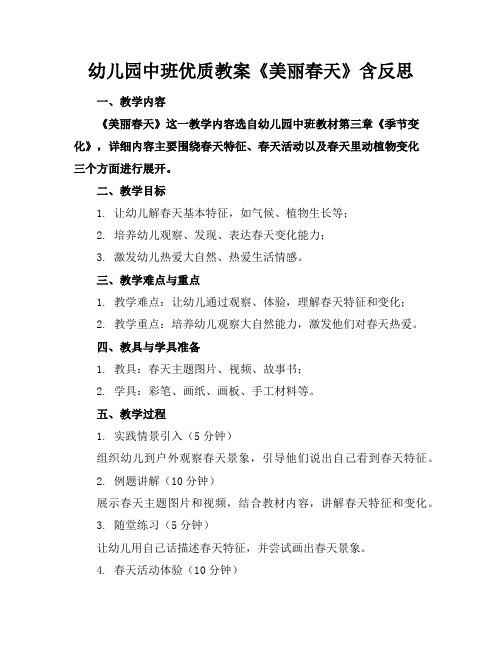 幼儿园中班优质教案《美丽春天》含反思

一、教学内容

《美丽春天》这一教学内容选自幼儿园中班教材第三章《季节变化》，详细内容主要围绕春天特征、春天活动以及春天里动植物变化三个方面进行展开。

二、教学目标

1. 让幼儿解春天基本特征，如气候、植物生长等；

2. 培养幼儿观察、发现、表达春天变化能力；

3. 激发幼儿热爱大自然、热爱生活情感。

三、教学难点与重点

1. 教学难点：让幼儿通过观察、体验，理解春天特征和变化；

2. 教学重点：培养幼儿观察大自然能力，激发他们对春天热爱。

四、教具与学具准备

1. 教具：春天主题图片、视频、故事书；

2. 学具：彩笔、画纸、画板、手工材料等。

五、教学过程

1. 实践情景引入（5 分钟）

组织幼儿到户外观察春天景象，引导他们说出自己看到春天特征。

2. 例题讲解（10 分钟）

展示春天主题图片和视频，结合教材内容，讲解春天特征和变化。

3. 随堂练习（5 分钟）

让幼儿用自己话描述春天特征，并尝试画出春天景象。

4. 春天活动体验（10 分钟）